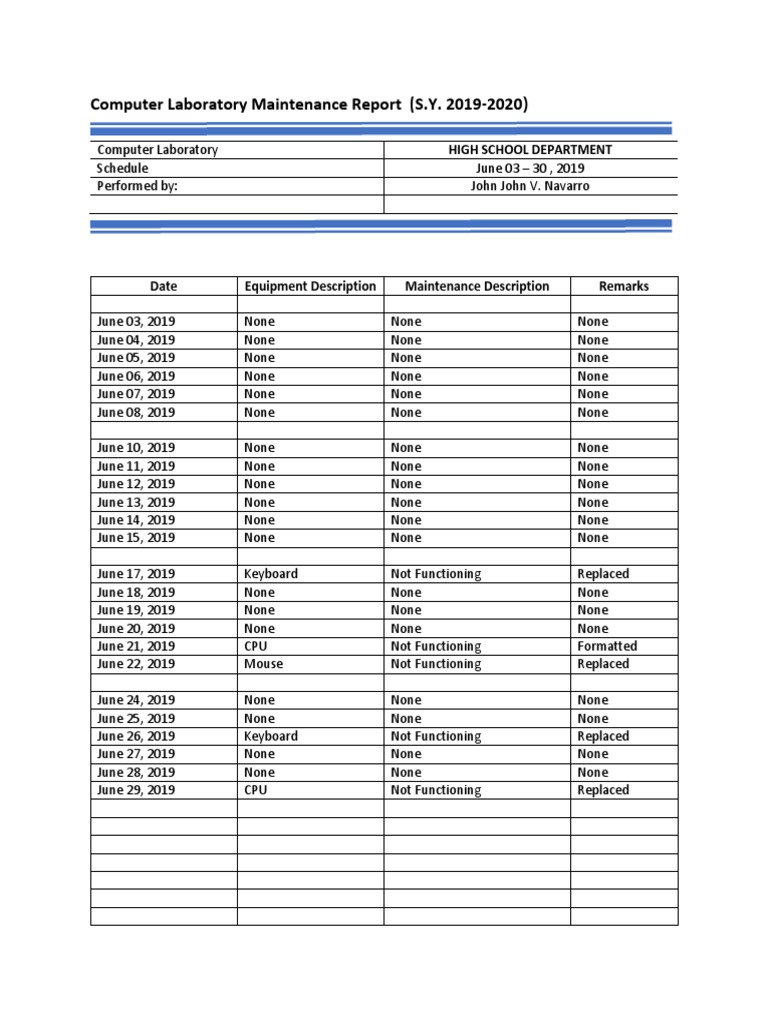 Computer Laboratory Maintenance Report (S.Y. 2019-2020)

| Computer Laboratory | HIGH SCHOOL DEPARTMENT |
|---|---|
| Schedule | June 03 – 30 , 2019 |
| Performed by: | John John V. Navarro |
| | |

| Date | Equipment Description | Maintenance Description | Remarks |
|---|---|---|---|
| | | | |
| June 03, 2019 | None | None | None |
| June 04, 2019 | None | None | None |
| June 05, 2019 | None | None | None |
| June 06, 2019 | None | None | None |
| June 07, 2019 | None | None | None |
| June 08, 2019 | None | None | None |
| | | | |
| June 10, 2019 | None | None | None |
| June 11, 2019 | None | None | None |
| June 12, 2019 | None | None | None |
| June 13, 2019 | None | None | None |
| June 14, 2019 | None | None | None |
| June 15, 2019 | None | None | None |
| | | | |
| June 17, 2019 | Keyboard | Not Functioning | Replaced |
| June 18, 2019 | None | None | None |
| June 19, 2019 | None | None | None |
| June 20, 2019 | None | None | None |
| June 21, 2019 | CPU | Not Functioning | Formatted |
| June 22, 2019 | Mouse | Not Functioning | Replaced |
| | | | |
| June 24, 2019 | None | None | None |
| June 25, 2019 | None | None | None |
| June 26, 2019 | Keyboard | Not Functioning | Replaced |
| June 27, 2019 | None | None | None |
| June 28, 2019 | None | None | None |
| June 29, 2019 | CPU | Not Functioning | Replaced |
| | | | |
| | | | |
| | | | |
| | | | |
| | | | |
| | | | |
| | | | |